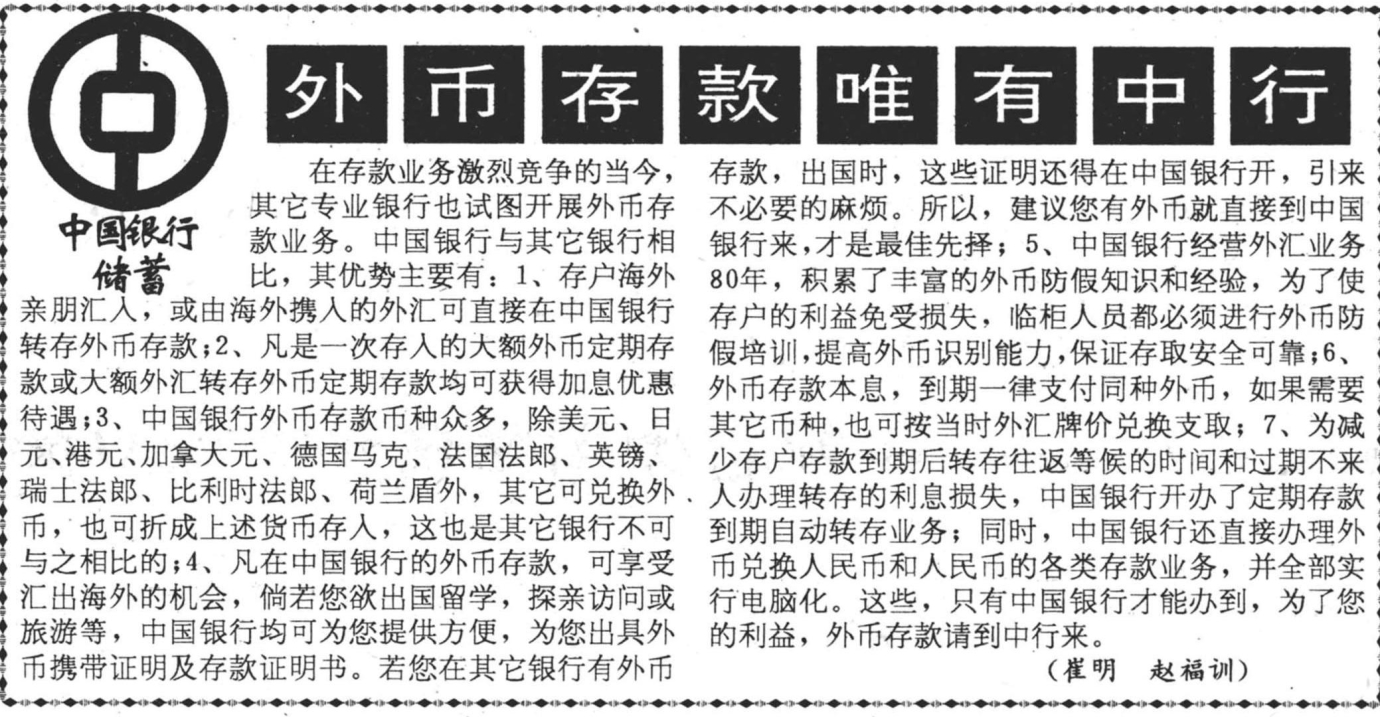 中国银行
储蓄

外币存款唯有中行

在存款业务激烈竞争的当今，其它专业银行也试图开展外币存款业务。中国银行与其它银行相比，其优势主要有：1、存户海外亲朋汇入，或由海外携入的外汇可直接在中国银行转存外币存款；2、凡是一次存入的大额外币定期存款或大额外汇转存外币定期存款均可获得加息优惠待遇；3、中国银行外币存款币种众多，除美元、日元、港元、加拿大元、德国马克、法国法郎、英镑、瑞士法郎、比利时法郎、荷兰盾外，其它可兑换外币，也可折成上述货币存入，这也是其它银行不可与之相比的；4、凡在中国银行的外币存款，可享受汇出海外的机会，倘若您欲出国留学，探亲访问或旅游等，中国银行均可为您提供方便，为您出具外币携带证明及存款证明书。若您在其它银行有外币存款，出国时，这些证明还得在中国银行开，引来不必要的麻烦。所以，建议您有外币就直接到中国银行来，才是最佳先择；5、中国银行经营外汇业务80年，积累了丰富的外币防假知识和经验，为了使存户的利益免受损失，临柜人员都必须进行外币防假培训，提高外币识别能力，保证存取安全可靠；6、外币存款本息，到期一律支付同种外币，如果需要其它币种，也可按当时外汇牌价兑换支取；7、为减少存户存款到期后转存往返等候的时间和过期不来人办理转存的利息损失，中国银行开办了定期存款到期自动转存业务；同时，中国银行还直接办理外币兑换人民币和人民币的各类存款业务，并全部实行电脑化。这些，只有中国银行才能办到，为了您的利益，外币存款请到中行来。

（崔明　赵福训）